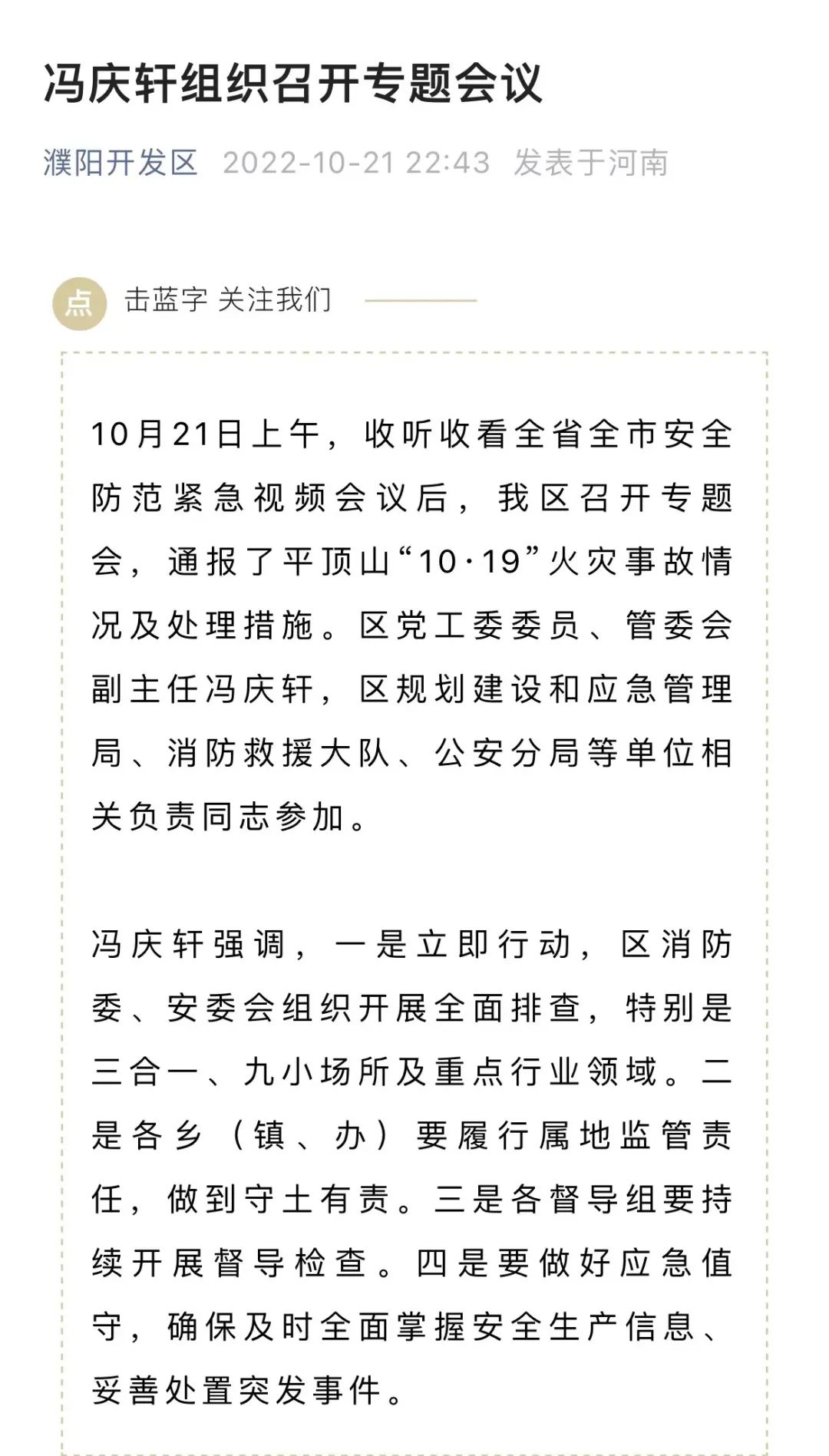 冯庆轩组织召开专题会议

濮阳开发区 2022-10-21 22:43 发表于河南

点 击蓝字 关注我们

10月21日上午，收听收看全省全市安全防范紧急视频会议后，我区召开专题会，通报了平顶山“10·19”火灾事故情况及处理措施。区党工委委员、管委会副主任冯庆轩，区规划建设和应急管理局、消防救援大队、公安分局等单位相关负责同志参加。

冯庆轩强调，一是立即行动，区消防委、安委会组织开展全面排查，特别是三合一、九小场所及重点行业领域。二是各乡（镇、办）要履行属地监管责任，做到守土有责。三是各督导组要持续开展督导检查。四是要做好应急值守，确保及时全面掌握安全生产信息、妥善处置突发事件。